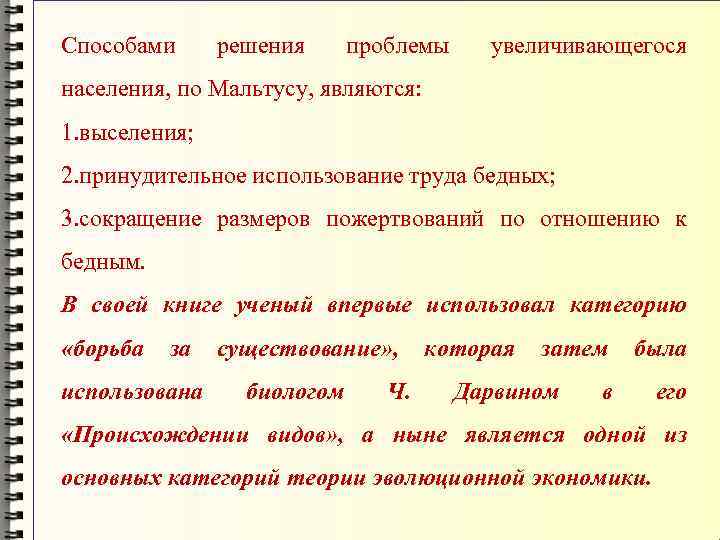 Способами решения проблемы увеличивающегося населения, по Мальтусу, являются:

1.выселения;

2.принудительное использование труда бедных;

3.сокращение размеров пожертвований по отношению к бедным.

В своей книге ученый впервые использовал категорию «борьба за существование», которая затем была использована биологом Ч. Дарвином в его «Происхождении видов», а ныне является одной из основных категорий теории эволюционной экономики.